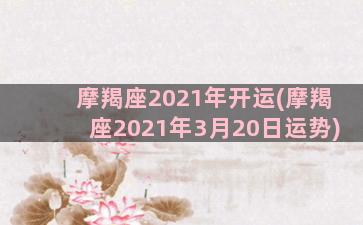 摩羯座2021年开运(摩羯座2021年3月20日运势)